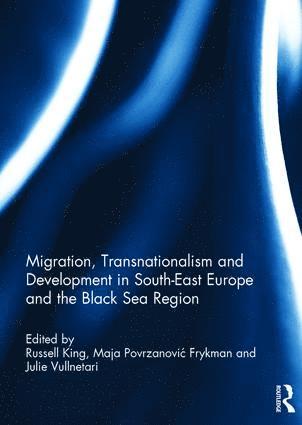 Migration, Transnationalism and Development in South-East Europe and the Black Sea Region

Edited by
Russell King, Maja Povrzanović Frykman and Julie Vullnetari

ROUTLEDGE